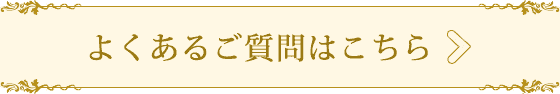 よくあるご質問はこちら